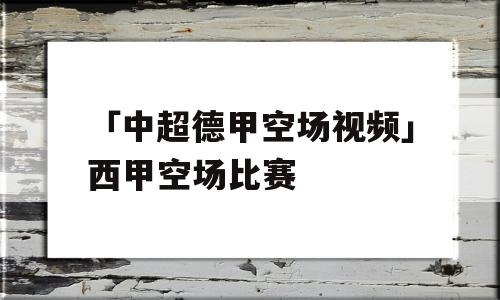 「中超德甲空场视频」西甲空场比赛